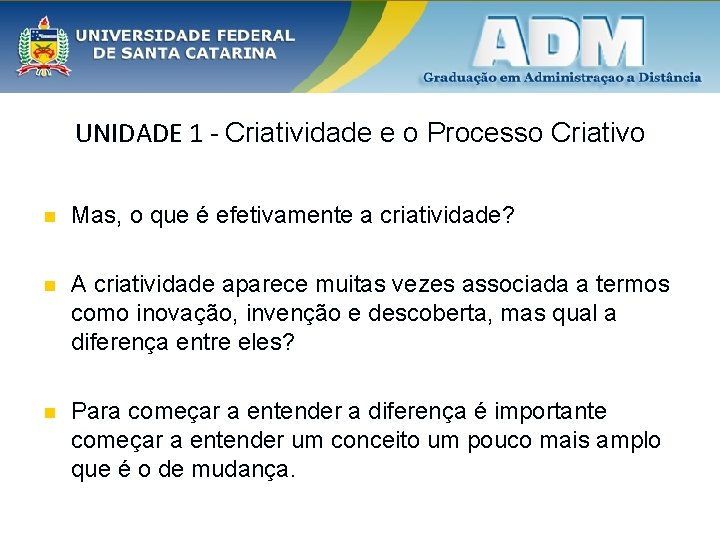 UNIVERSIDADE FEDERAL
DE SANTA CATARINA

ADM
Graduação em Administraçao a Distância

UNIDADE 1 - Criatividade e o Processo Criativo

Mas, o que é efetivamente a criatividade?

A criatividade aparece muitas vezes associada a termos como inovação, invenção e descoberta, mas qual a diferença entre eles?

Para começar a entender a diferença é importante começar a entender um conceito um pouco mais amplo que é o de mudança.